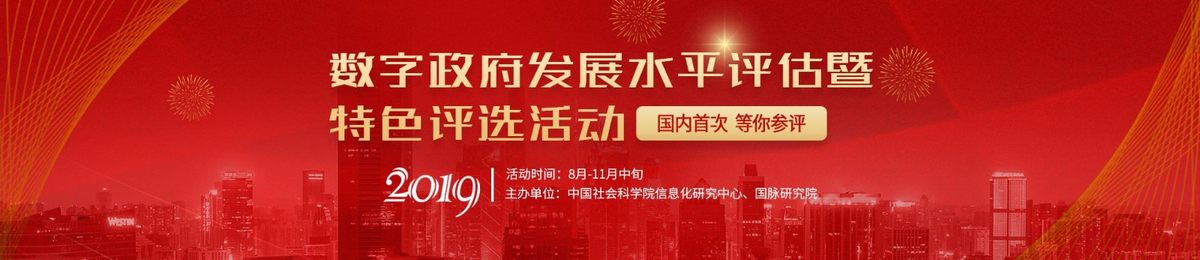 数字政府发展水平评估暨
特色评选活动

国内首次 等你参评

2019

活动时间：8月-11月中旬
主办单位：中国社会科学院信息化研究中心、国脉研究院

WESTIN